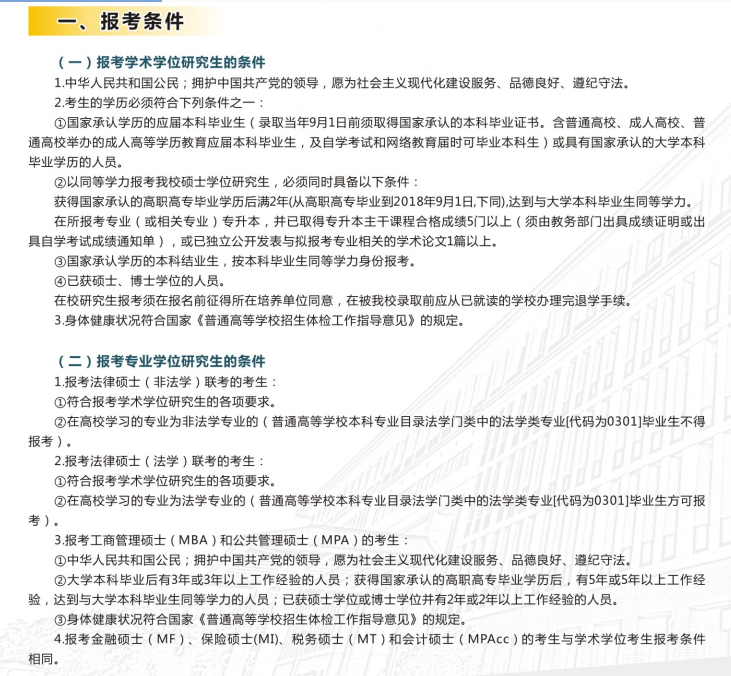 一、报考条件

（一）报考学术学位研究生的条件

1.中华人民共和国公民；拥护中国共产党的领导，愿为社会主义现代化建设服务、品德良好、遵纪守法。

2.考生的学历必须符合下列条件之一：

①国家承认学历的应届本科毕业生（录取当年9月1日前须取得国家承认的本科毕业证书。含普通高校、成人高校、普通高校举办的成人高等学历教育应届本科毕业生，及自学考试和网络教育届时可毕业本科生）或具有国家承认的大学本科毕业学历的人员。

②以同等学力报考我校硕士学位研究生，必须同时具备以下条件：

获得国家承认的高职高专毕业学历后满2年(从高职高专毕业到2018年9月1日,下同),达到与大学本科毕业生同等学力。

在所报考专业（或相关专业）专升本，并已取得专升本主干课程合格成绩5门以上（须由教务部门出具成绩证明或出具自学考试成绩通知单），或已独立公开发表与拟报考专业相关的学术论文1篇以上。

③国家承认学历的本科结业生，按本科毕业生同等学力身份报考。

④已获硕士、博士学位的人员。

在校研究生报考须在报名前征得所在培养单位同意，在被我校录取前应从已就读的学校办理完退学手续。

3.身体健康状况符合国家《普通高等学校招生体检工作指导意见》的规定。

（二）报考专业学位研究生的条件

1.报考法律硕士（非法学）联考的考生：

①符合报考学术学位研究生的各项要求。

②在高校学习的专业为非法学专业的（普通高等学校本科专业目录法学门类中的法学类专业[代码为0301]毕业生不得报考）。

2.报考法律硕士（法学）联考的考生：

①符合报考学术学位研究生的各项要求。

②在高校学习的专业为法学专业的（普通高等学校本科专业目录法学门类中的法学类专业[代码为0301]毕业生方可报考）。

3.报考工商管理硕士（MBA）和公共管理硕士（MPA）的考生：

①中华人民共和国公民；拥护中国共产党的领导，愿为社会主义现代化建设服务、品德良好、遵纪守法。

②大学本科毕业后有3年或3年以上工作经验的人员；获得国家承认的高职高专毕业学历后，有5年或5年以上工作经验，达到与大学本科毕业生同等学力的人员；已获硕士学位或博士学位并有2年或2年以上工作经验的人员。

③身体健康状况符合国家《普通高等学校招生体检工作指导意见》的规定。

4.报考金融硕士（MF）、保险硕士(MI)、税务硕士（MT）和会计硕士（MPAcc）的考生与学术学位考生报考条件相同。